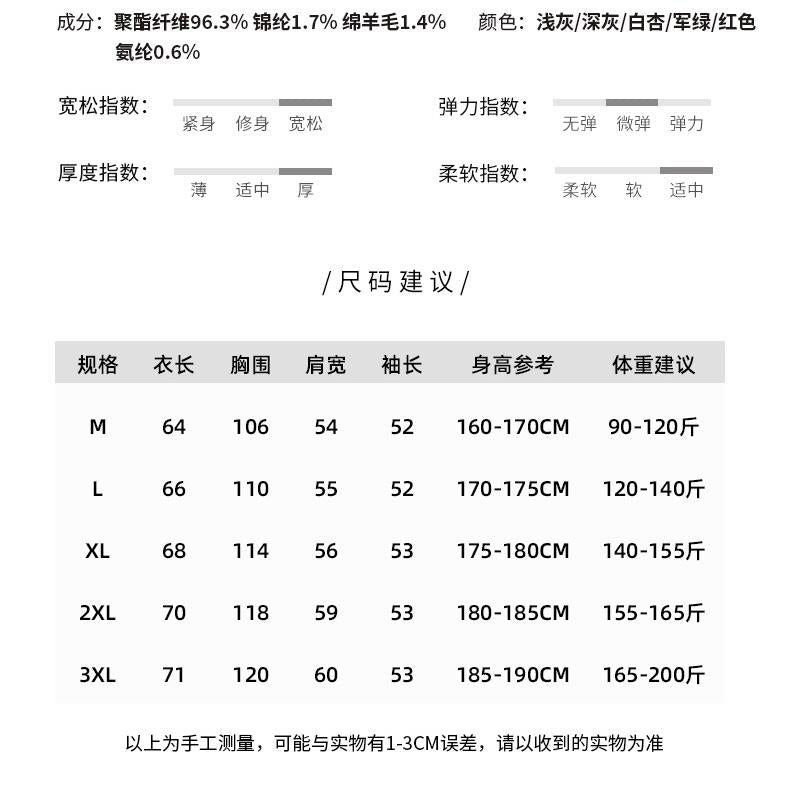 成分：聚酯纤维96.3% 锦纶1.7% 绵羊毛1.4% 氨纶0.6%

颜色：浅灰/深灰/白杏/军绿/红色

宽松指数：
紧身 修身 宽松

厚度指数：
薄 适中 厚

弹力指数：
无弹 微弹 弹力

柔软指数：
柔软 软 适中

/尺码建议/

| 规格 | 衣长 | 胸围 | 肩宽 | 袖长 | 身高参考 | 体重建议 |
|---|---|---|---|---|---|---|
| M | 64 | 106 | 54 | 52 | 160-170CM | 90-120斤 |
| L | 66 | 110 | 55 | 52 | 170-175CM | 120-140斤 |
| XL | 68 | 114 | 56 | 53 | 175-180CM | 140-155斤 |
| 2XL | 70 | 118 | 59 | 53 | 180-185CM | 155-165斤 |
| 3XL | 71 | 120 | 60 | 53 | 185-190CM | 165-200斤 |

以上为手工测量，可能与实物有1-3CM误差，请以收到的实物为准